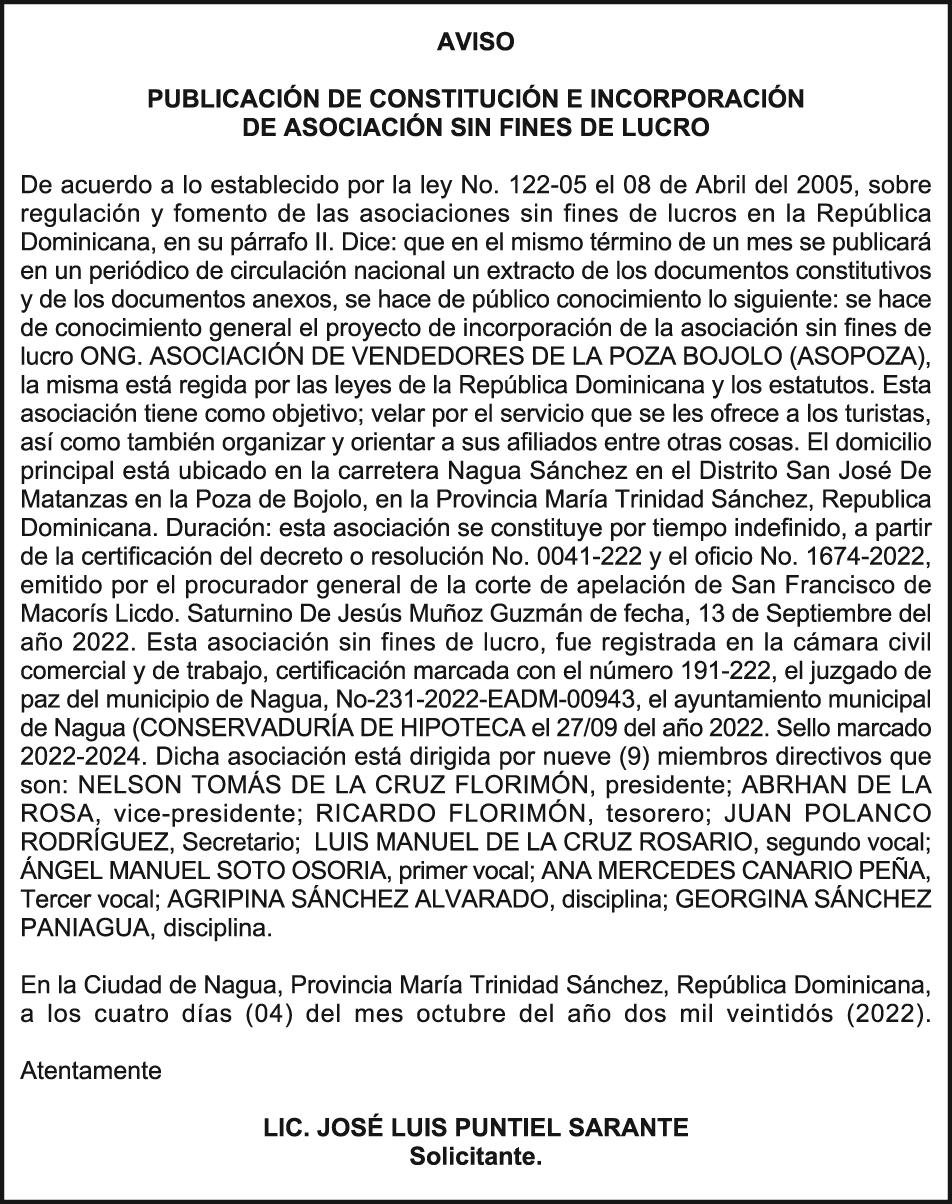 AVISO

PUBLICACIÓN DE CONSTITUCIÓN E INCORPORACIÓN DE ASOCIACIÓN SIN FINES DE LUCRO

De acuerdo a lo establecido por la ley No. 122-05 el 08 de Abril del 2005, sobre regulación y fomento de las asociaciones sin fines de lucros en la República Dominicana, en su párrafo II. Dice: que en el mismo término de un mes se publicará en un periódico de circulación nacional un extracto de los documentos constitutivos y de los documentos anexos, se hace de público conocimiento lo siguiente: se hace de conocimiento general el proyecto de incorporación de la asociación sin fines de lucro ONG. ASOCIACIÓN DE VENDEDORES DE LA POZA BOJOLO (ASOPOZA), la misma está regida por las leyes de la República Dominicana y los estatutos. Esta asociación tiene como objetivo; velar por el servicio que se les ofrece a los turistas, así como también organizar y orientar a sus afiliados entre otras cosas. El domicilio principal está ubicado en la carretera Nagua Sánchez en el Distrito San José De Matanzas en la Poza de Bojolo, en la Provincia María Trinidad Sánchez, Republica Dominicana. Duración: esta asociación se constituye por tiempo indefinido, a partir de la certificación del decreto o resolución No. 0041-222 y el oficio No. 1674-2022, emitido por el procurador general de la corte de apelación de San Francisco de Macorís Licdo. Saturnino De Jesús Muñoz Guzmán de fecha, 13 de Septiembre del año 2022. Esta asociación sin fines de lucro, fue registrada en la cámara civil comercial y de trabajo, certificación marcada con el número 191-222, el juzgado de paz del municipio de Nagua, No-231-2022-EADM-00943, el ayuntamiento municipal de Nagua (CONSERVADURÍA DE HIPOTECA el 27/09 del año 2022. Sello marcado 2022-2024. Dicha asociación está dirigida por nueve (9) miembros directivos que son: NELSON TOMÁS DE LA CRUZ FLORIMÓN, presidente; ABRHAN DE LA ROSA, vice-presidente; RICARDO FLORIMÓN, tesorero; JUAN POLANCO RODRÍGUEZ, Secretario; LUIS MANUEL DE LA CRUZ ROSARIO, segundo vocal; ÁNGEL MANUEL SOTO OSORIA, primer vocal; ANA MERCEDES CANARIO PEÑA, Tercer vocal; AGRIPINA SÁNCHEZ ALVARADO, disciplina; GEORGINA SÁNCHEZ PANIAGUA, disciplina.

En la Ciudad de Nagua, Provincia María Trinidad Sánchez, República Dominicana, a los cuatro días (04) del mes octubre del año dos mil veintidós (2022).

Atentamente

LIC. JOSÉ LUIS PUNTIEL SARANTE
Solicitante.